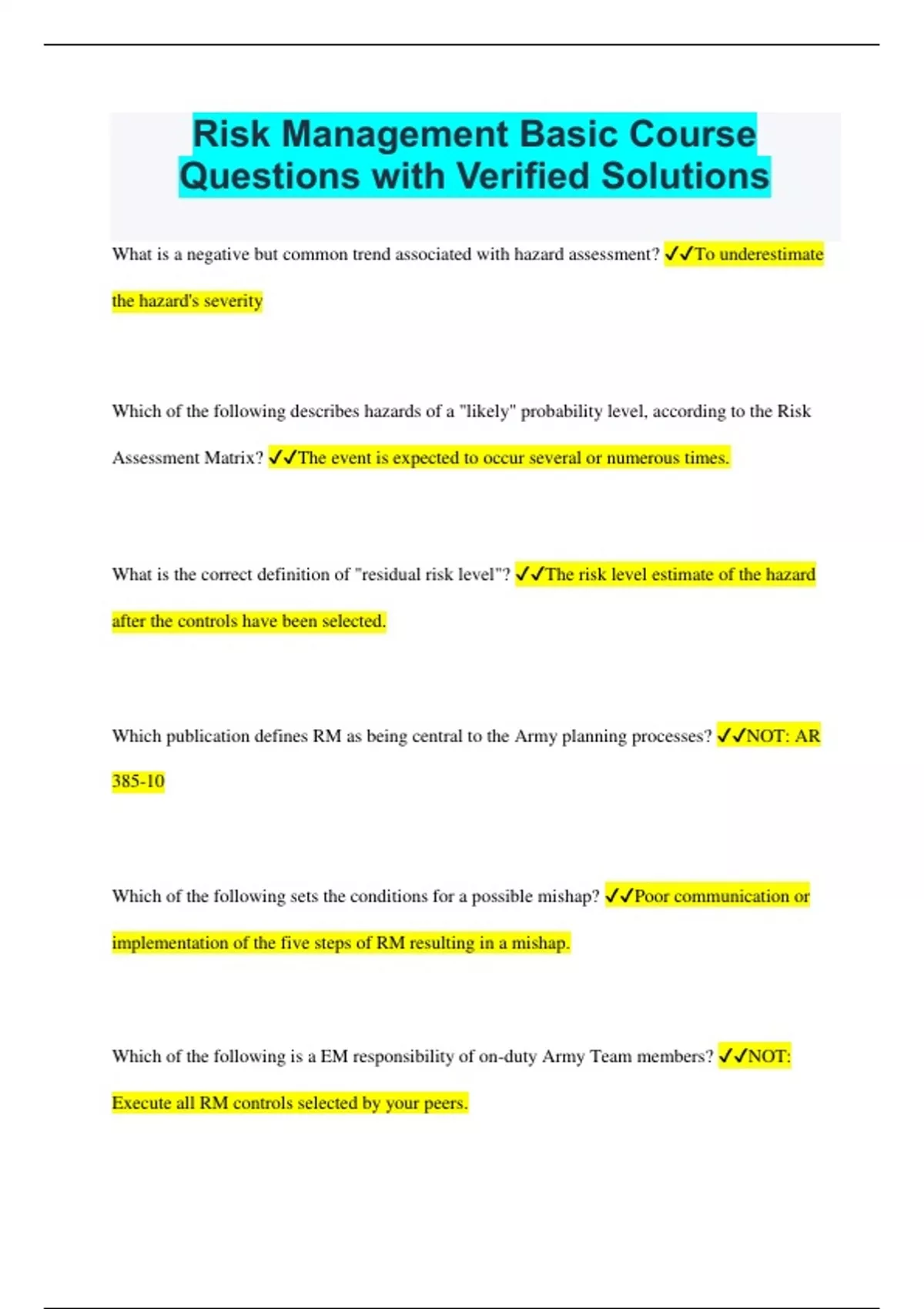 Risk Management Basic Course Questions with Verified Solutions

What is a negative but common trend associated with hazard assessment? ✓✓To underestimate the hazard's severity

Which of the following describes hazards of a "likely" probability level, according to the Risk Assessment Matrix? ✓✓The event is expected to occur several or numerous times.

What is the correct definition of "residual risk level"? ✓✓The risk level estimate of the hazard after the controls have been selected.

Which publication defines RM as being central to the Army planning processes? ✓✓NOT: AR 385-10

Which of the following sets the conditions for a possible mishap? ✓✓Poor communication or implementation of the five steps of RM resulting in a mishap.

Which of the following is a EM responsibility of on-duty Army Team members? ✓✓NOT: Execute all RM controls selected by your peers.